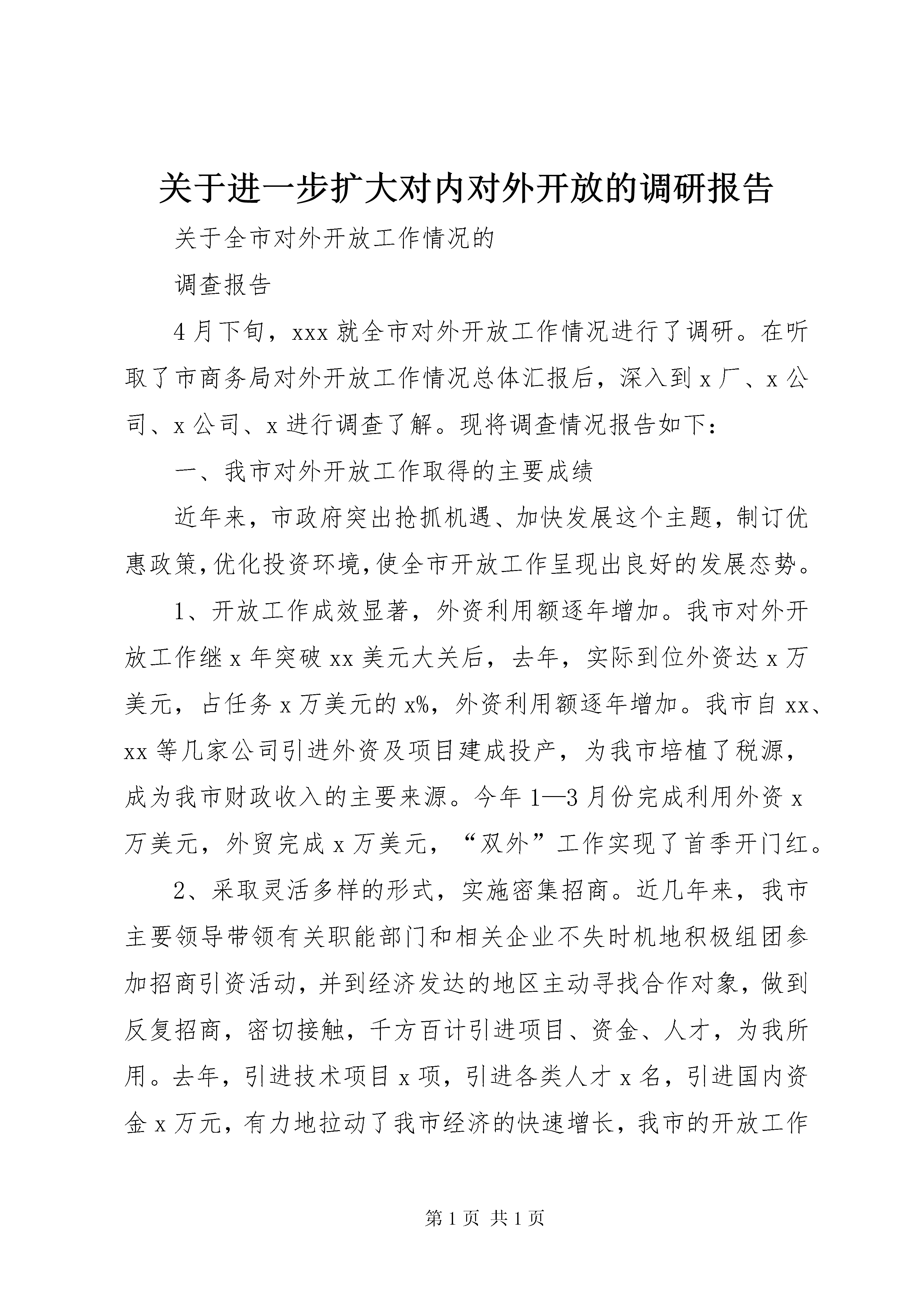 关于进一步扩大对内对外开放的调研报告

关于全市对外开放工作情况的

调查报告

4月下旬，xxx就全市对外开放工作情况进行了调研。在听取了市商务局对外开放工作情况总体汇报后，深入到x厂、x公司、x公司、x进行调查了解。现将调查情况报告如下：

一、我市对外开放工作取得的主要成绩

近年来，市政府突出抢抓机遇、加快发展这个主题，制订优惠政策,优化投资环境,使全市开放工作呈现出良好的发展态势。

1、开放工作成效显著，外资利用额逐年增加。我市对外开放工作继x年突破xx美元大关后，去年，实际到位外资达x万美元，占任务x万美元的x%，外资利用额逐年增加。我市自xx、xx等几家公司引进外资及项目建成投产，为我市培植了税源，成为我市财政收入的主要来源。今年1—3月份完成利用外资x万美元，外贸完成x万美元，“双外”工作实现了首季开门红。

2、采取灵活多样的形式，实施密集招商。近几年来，我市主要领导带领有关职能部门和相关企业不失时机地积极组团参加招商引资活动，并到经济发达的地区主动寻找合作对象，做到反复招商，密切接触，千方百计引进项目、资金、人才，为我所用。去年，引进技术项目x项，引进各类人才x名，引进国内资金x万元，有力地拉动了我市经济的快速增长，我市的开放工作

第1页 共1页